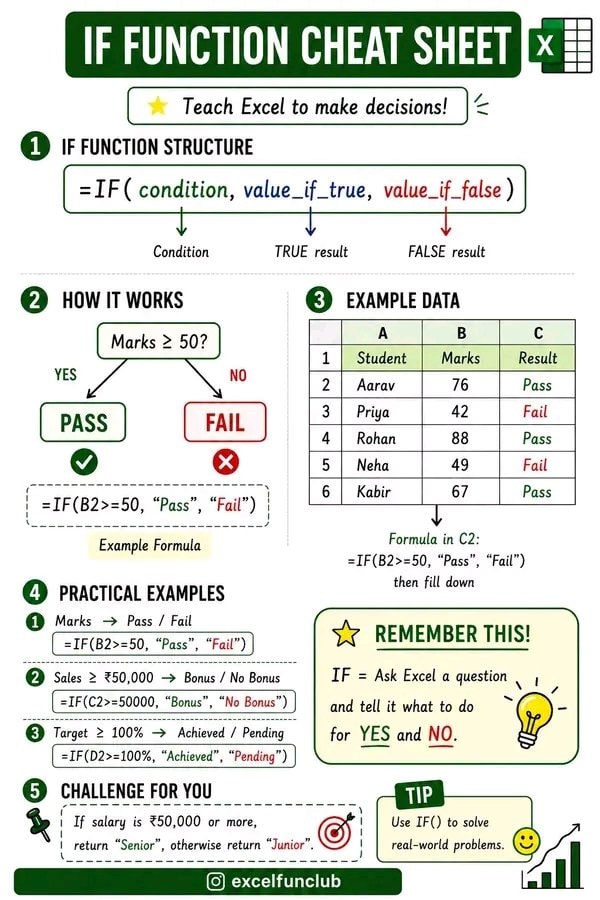 IF FUNCTION CHEAT SHEET

X

Teach Excel to make decisions!

1 IF FUNCTION STRUCTURE

=IF( condition, value_if_true, value_if_false )

Condition
TRUE result
FALSE result

2 HOW IT WORKS

Marks ≥ 50?

YES
NO

PASS
FAIL

=IF(B2>=50, "Pass", "Fail")

Example Formula

3 EXAMPLE DATA

| | A | B | C |
|---|---|---|---|
| 1 | Student | Marks | Result |
| 2 | Aarav | 76 | Pass |
| 3 | Priya | 42 | Fail |
| 4 | Rohan | 88 | Pass |
| 5 | Neha | 49 | Fail |
| 6 | Kabir | 67 | Pass |

Formula in C2:
=IF(B2>=50, "Pass", "Fail")
then fill down

4 PRACTICAL EXAMPLES

1 Marks → Pass / Fail
=IF(B2>=50, "Pass", "Fail")

2 Sales ≥ ₹50,000 → Bonus / No Bonus
=IF(C2>=50000, "Bonus", "No Bonus")

3 Target ≥ 100% → Achieved / Pending
=IF(D2>=100%, "Achieved", "Pending")

REMEMBER THIS!

IF = Ask Excel a question and tell it what to do for YES and NO.

5 CHALLENGE FOR YOU

If salary is ₹50,000 or more, return "Senior", otherwise return "Junior".

TIP

Use IF() to solve real-world problems.

excelfunclub